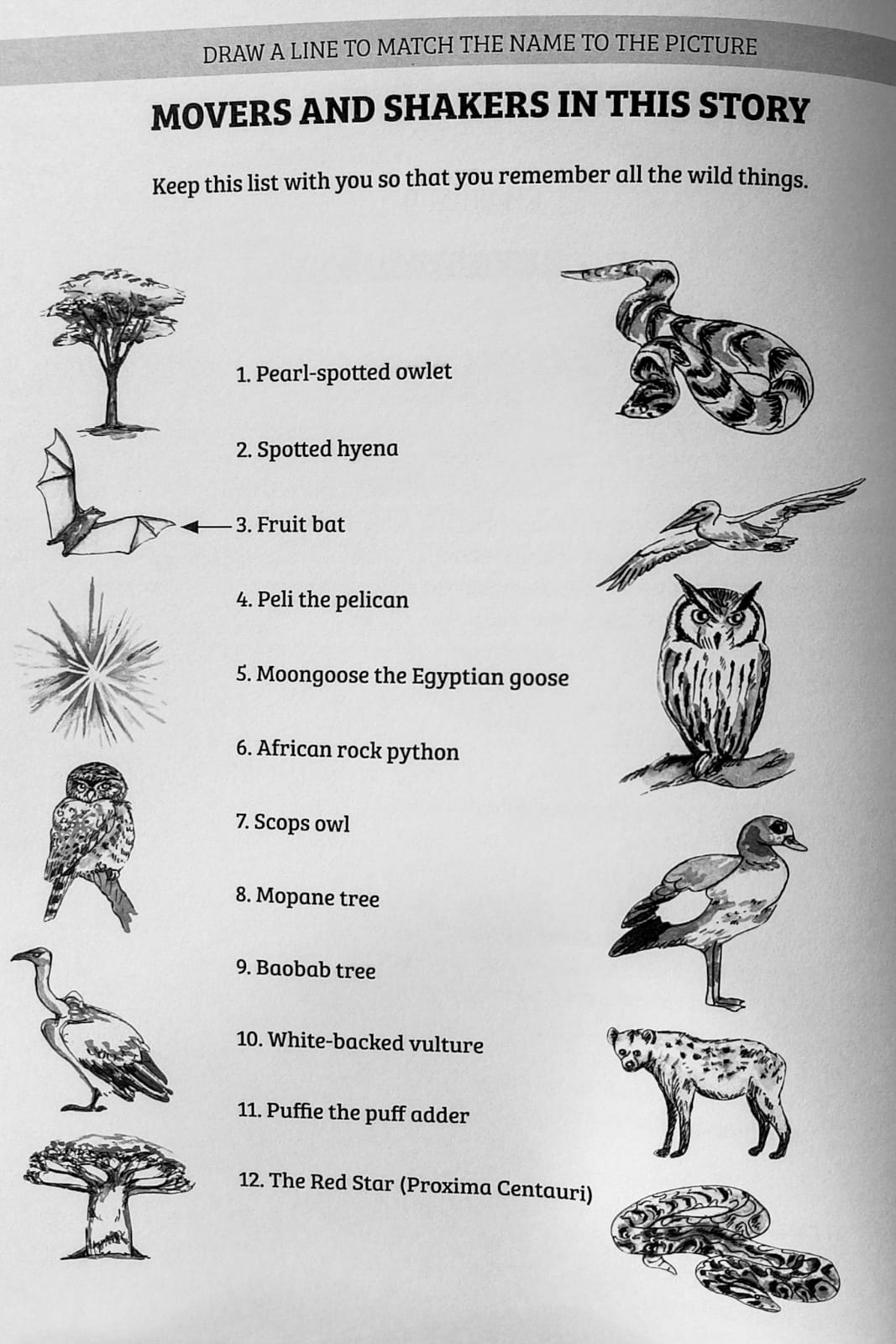 DRAW A LINE TO MATCH THE NAME TO THE PICTURE

MOVERS AND SHAKERS IN THIS STORY

Keep this list with you so that you remember all the wild things.

1. Pearl-spotted owlet

2. Spotted hyena

3. Fruit bat

4. Peli the pelican

5. Moongoose the Egyptian goose

6. African rock python

7. Scops owl

8. Mopane tree

9. Baobab tree

10. White-backed vulture

11. Puffie the puff adder

12. The Red Star (Proxima Centauri)